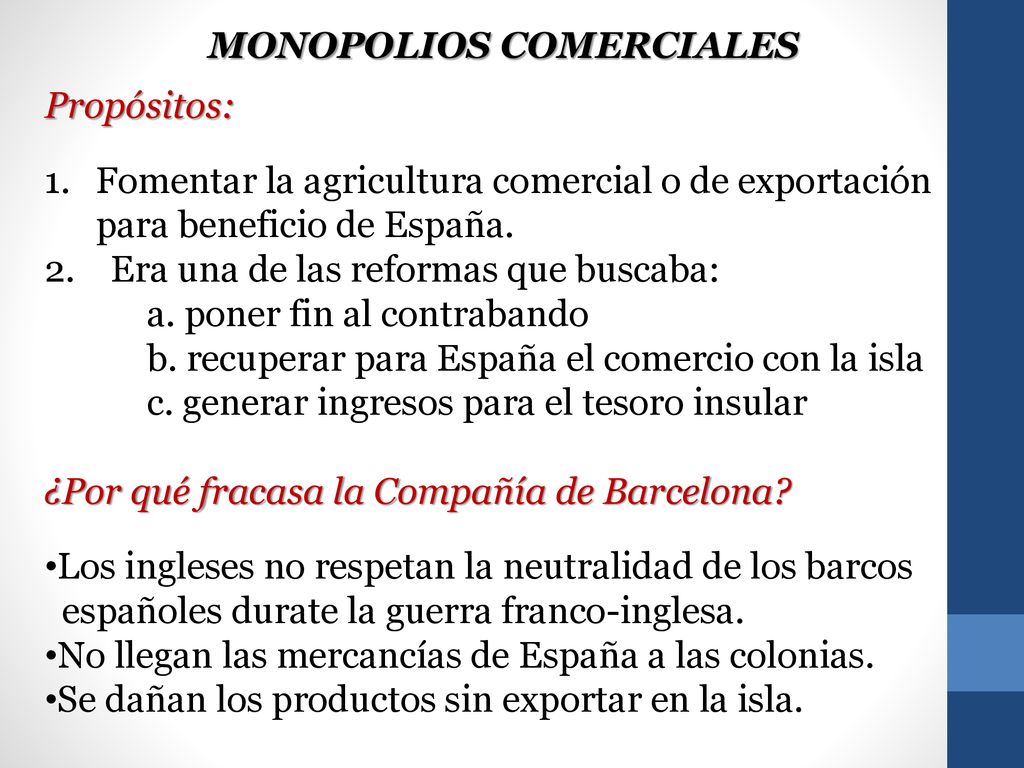 MONOPOLIOS COMERCIALES

Propósitos:

1. Fomentar la agricultura comercial o de exportación para beneficio de España.
2. Era una de las reformas que buscaba:
a. poner fin al contrabando
b. recuperar para España el comercio con la isla
c. generar ingresos para el tesoro insular

¿Por qué fracasa la Compañía de Barcelona?

•Los ingleses no respetan la neutralidad de los barcos españoles durate la guerra franco-inglesa.
•No llegan las mercancías de España a las colonias.
•Se dañan los productos sin exportar en la isla.